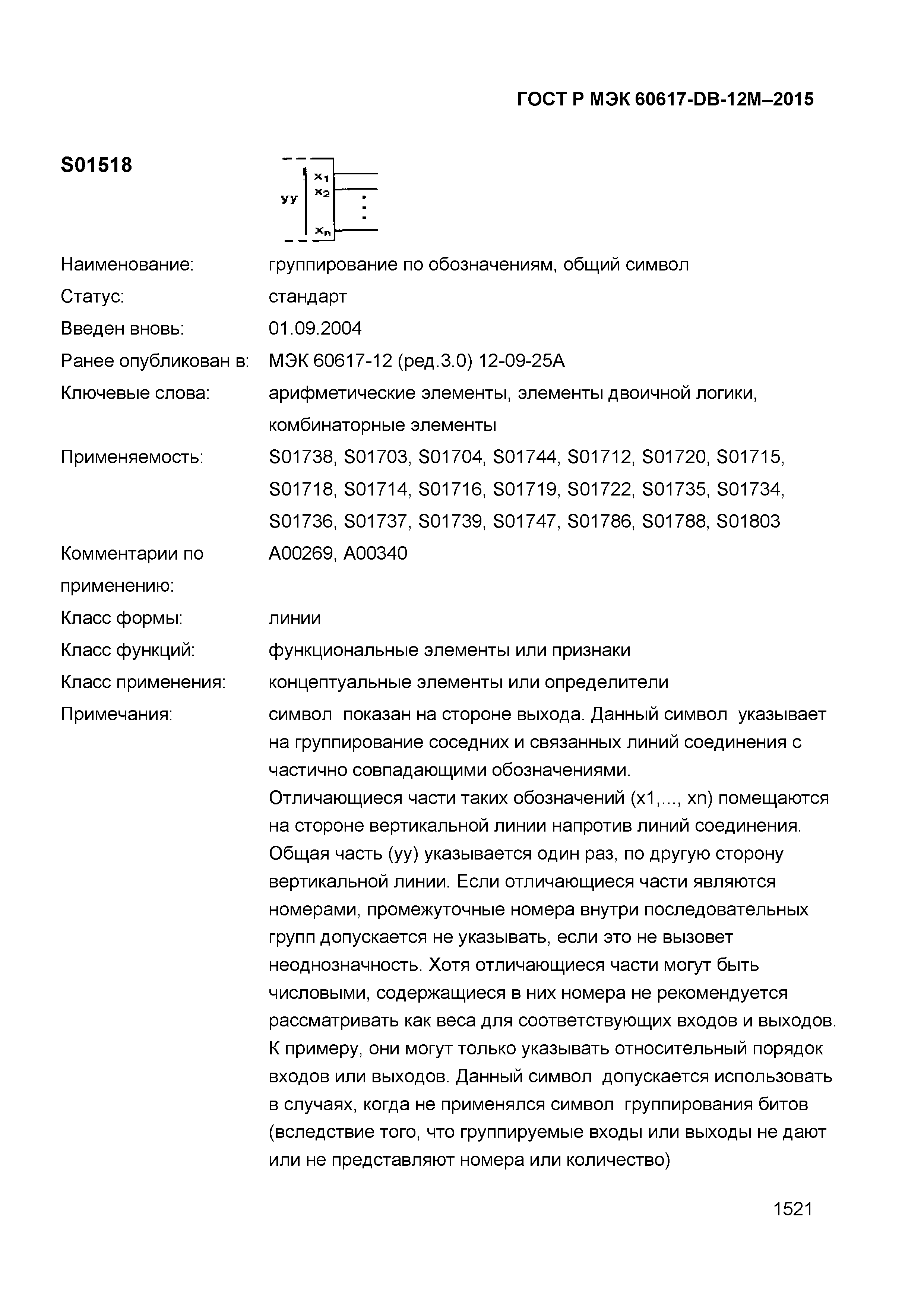 ГОСТ Р МЭК 60617-DB-12M–2015

S01518

yy $x_1$ $x_2$ $x_n$

Наименование: группирование по обозначениям, общий символ

Статус: стандарт

Введен вновь: 01.09.2004

Ранее опубликован в: МЭК 60617-12 (ред.3.0) 12-09-25A

Ключевые слова: арифметические элементы, элементы двоичной логики, комбинаторные элементы

Применяемость: S01738, S01703, S01704, S01744, S01712, S01720, S01715, S01718, S01714, S01716, S01719, S01722, S01735, S01734, S01736, S01737, S01739, S01747, S01786, S01788, S01803

Комментарии по применению: A00269, A00340

Класс формы: линии

Класс функций: функциональные элементы или признаки

Класс применения: концептуальные элементы или определители

Примечания: символ показан на стороне выхода. Данный символ указывает на группирование соседних и связанных линий соединения с частично совпадающими обозначениями.
Отличающиеся части таких обозначений (x1,..., xn) помещаются на стороне вертикальной линии напротив линий соединения. Общая часть (yy) указывается один раз, по другую сторону вертикальной линии. Если отличающиеся части являются номерами, промежуточные номера внутри последовательных групп допускается не указывать, если это не вызовет неоднозначность. Хотя отличающиеся части могут быть числовыми, содержащиеся в них номера не рекомендуется рассматривать как веса для соответствующих входов и выходов. К примеру, они могут только указывать относительный порядок входов или выходов. Данный символ допускается использовать в случаях, когда не применялся символ группирования битов (вследствие того, что группируемые входы или выходы не дают или не представляют номера или количество)

1521